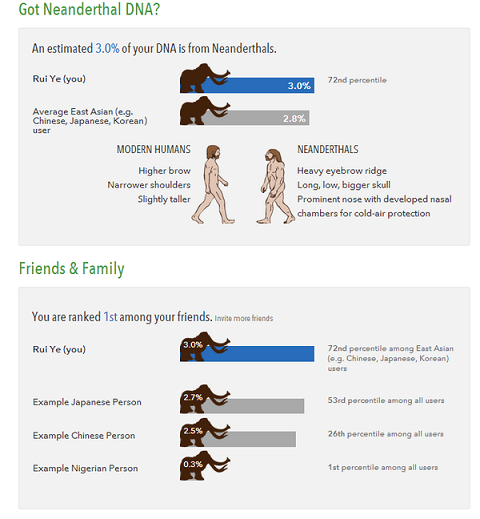 Got Neanderthal DNA?

An estimated 3.0% of your DNA is from Neanderthals.

Rui Ye (you) 3.0% 72nd percentile

Average East Asian (e.g. Chinese, Japanese, Korean) user 2.8%

MODERN HUMANS
Higher brow
Narrower shoulders
Slightly taller

NEANDERTHALS
Heavy eyebrow ridge
Long, low, bigger skull
Prominent nose with developed nasal chambers for cold-air protection

Friends & Family

You are ranked 1st among your friends. Invite more friends

Rui Ye (you) 3.0% 72nd percentile among East Asian (e.g. Chinese, Japanese, Korean) users

Example Japanese Person 2.7% 53rd percentile among all users

Example Chinese Person 2.5% 26th percentile among all users

Example Nigerian Person 0.3% 1st percentile among all users